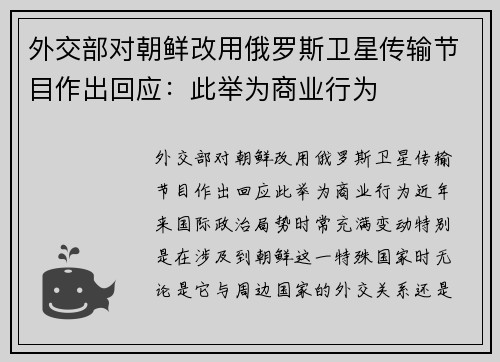 外交部对朝鲜改用俄罗斯卫星传输节目作出回应：此举为商业行为

外交部对朝鲜改用俄罗斯卫星传输节目作出回应此举为商业行为近年来国际政治局势时常充满变动特别是在涉及到朝鲜这一特殊国家时无论是它与周边国家的外交关系还是